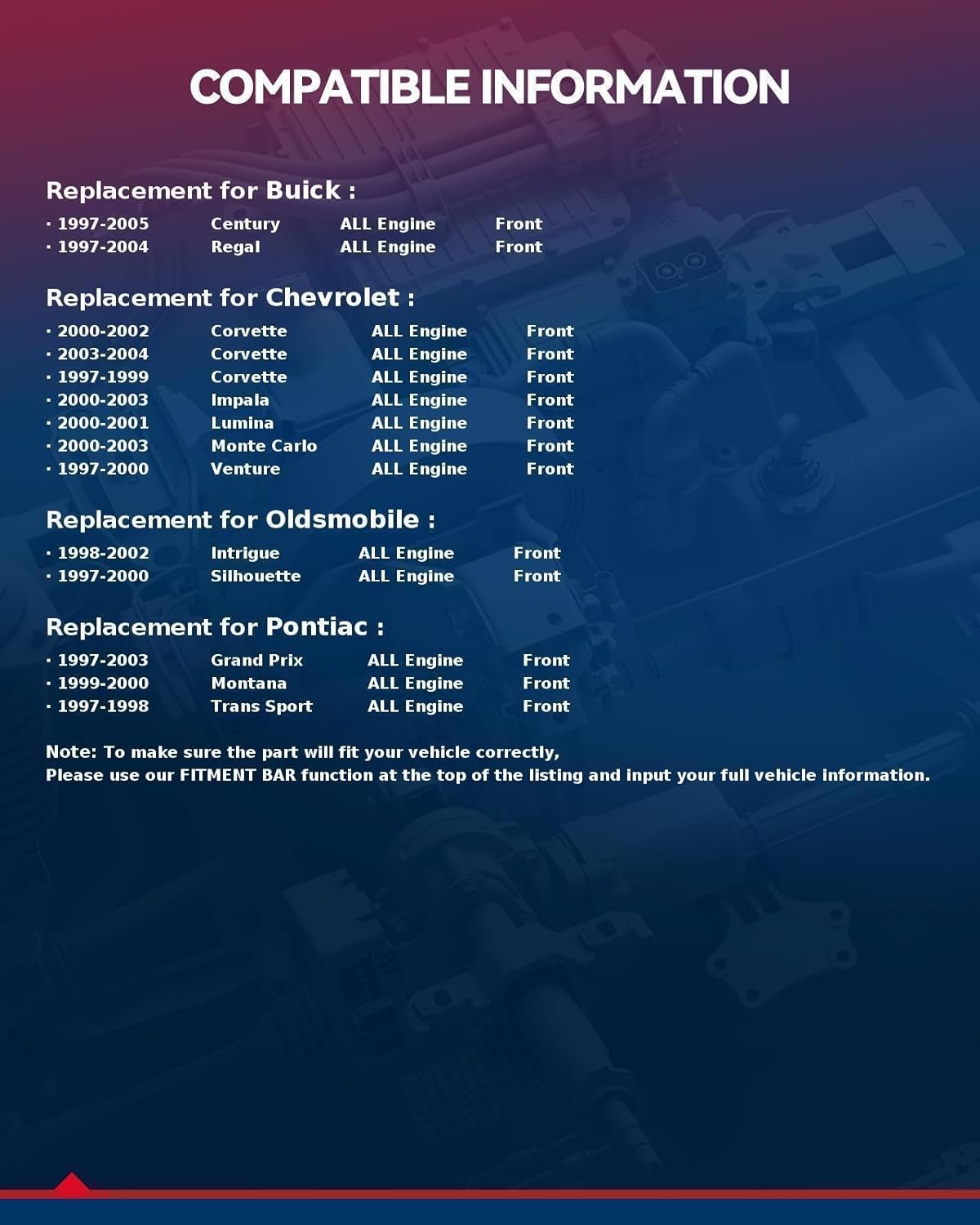 COMPATIBLE INFORMATION

Replacement for Buick :

· 1997-2005 Century ALL Engine Front
· 1997-2004 Regal ALL Engine Front

Replacement for Chevrolet :

· 2000-2002 Corvette ALL Engine Front
· 2003-2004 Corvette ALL Engine Front
· 1997-1999 Corvette ALL Engine Front
· 2000-2003 Impala ALL Engine Front
· 2000-2001 Lumina ALL Engine Front
· 2000-2003 Monte Carlo ALL Engine Front
· 1997-2000 Venture ALL Engine Front

Replacement for Oldsmobile :

· 1998-2002 Intrigue ALL Engine Front
· 1997-2000 Silhouette ALL Engine Front

Replacement for Pontiac :

· 1997-2003 Grand Prix ALL Engine Front
· 1999-2000 Montana ALL Engine Front
· 1997-1998 Trans Sport ALL Engine Front

Note: To make sure the part will fit your vehicle correctly,
Please use our FITMENT BAR function at the top of the listing and input your full vehicle information.